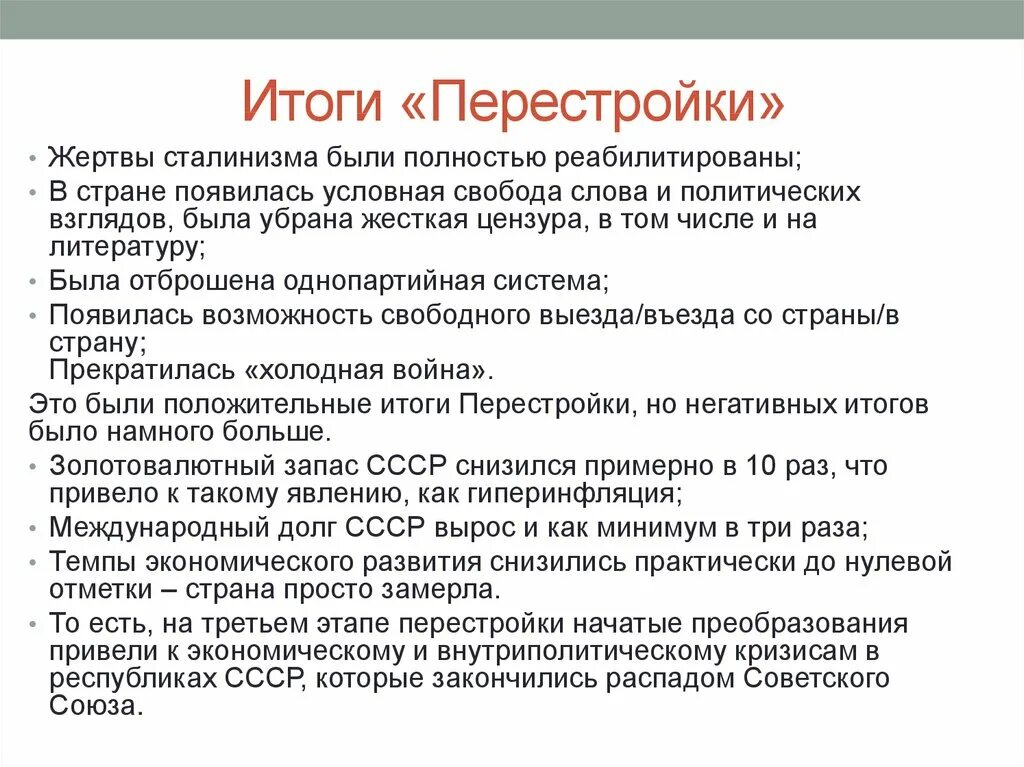 Итоги «Перестройки»

• Жертвы сталинизма были полностью реабилитированы;
• В стране появилась условная свобода слова и политических взглядов, была убрана жесткая цензура, в том числе и на литературу;
• Была отброшена однопартийная система;
• Появилась возможность свободного выезда/въезда со страны/в страну;
Прекратилась «холодная война».
Это были положительные итоги Перестройки, но негативных итогов было намного больше.
• Золотовалютный запас СССР снизился примерно в 10 раз, что привело к такому явлению, как гиперинфляция;
• Международный долг СССР вырос и как минимум в три раза;
• Темпы экономического развития снизились практически до нулевой отметки – страна просто замерла.
• То есть, на третьем этапе перестройки начатые преобразования привели к экономическому и внутриполитическому кризисам в республиках СССР, которые закончились распадом Советского Союза.